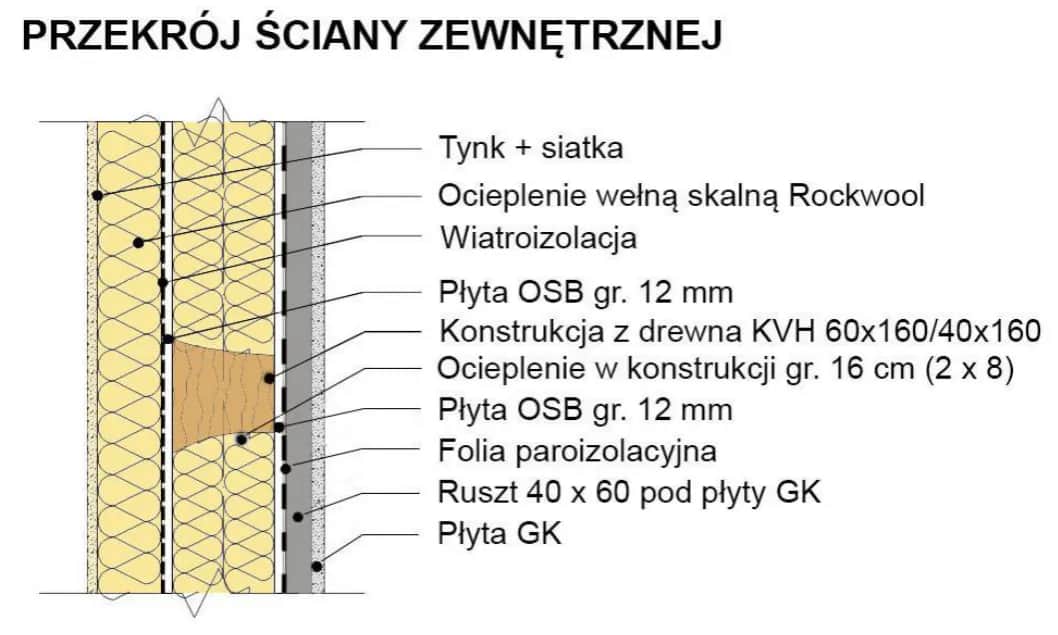 PRZEKRÓJ ŚCIANY ZEWNĘTRZNEJ

Tynk + siatka
Ocieplenie wełną skalną Rockwool
Wiatroizolacja
Płyta OSB gr. 12 mm
Konstrukcja z drewna KVH 60x160/40x160
Ocieplenie w konstrukcji gr. 16 cm (2 x 8)
Płyta OSB gr. 12 mm
Folia paroizolacyjna
Ruszt 40 x 60 pod płyty GK
Płyta GK